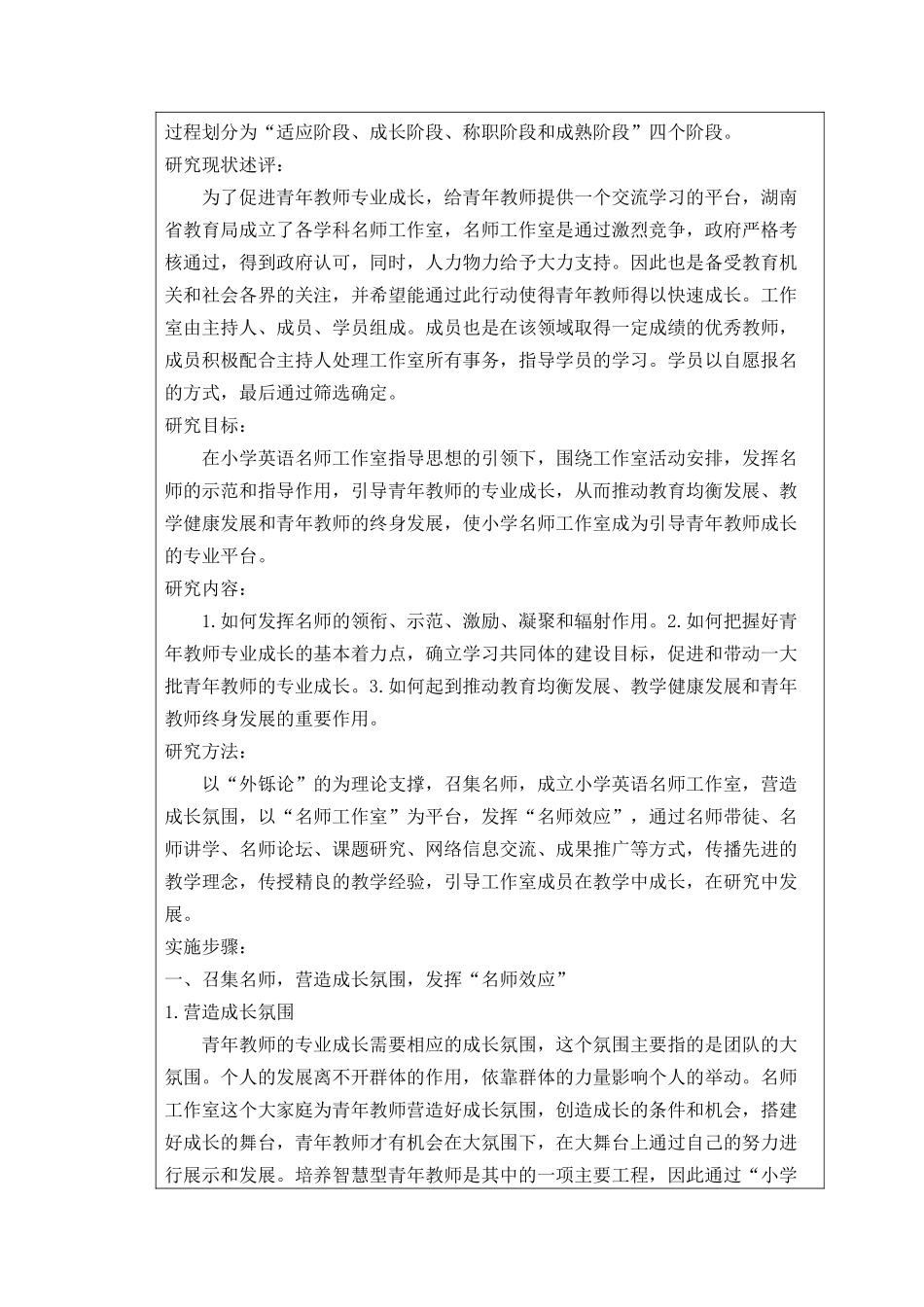 过程划分为“适应阶段、成长阶段、称职阶段和成熟阶段”四个阶段。
研究现状述评：

为了促进青年教师专业成长，给青年教师提供一个交流学习的平台，湖南省教育局成立了各学科名师工作室，名师工作室是通过激烈竞争，政府严格考核通过，得到政府认可，同时，人力物力给予大力支持。因此也是备受教育机关和社会各界的关注，并希望能通过此行动使得青年教师得以快速成长。工作室由主持人、成员、学员组成。成员也是在该领域取得一定成绩的优秀教师，成员积极配合主持人处理工作室所有事务，指导学员的学习。学员以自愿报名的方式，最后通过筛选确定。
研究目标：

在小学英语名师工作室指导思想的引领下，围绕工作室活动安排，发挥名师的示范和指导作用，引导青年教师的专业成长，从而推动教育均衡发展、教学健康发展和青年教师的终身发展，使小学名师工作室成为引导青年教师成长的专业平台。
研究内容：

1.如何发挥名师的领衔、示范、激励、凝聚和辐射作用。2.如何把握好青年教师专业成长的基本着力点，确立学习共同体的建设目标，促进和带动一大批青年教师的专业成长。3.如何起到推动教育均衡发展、教学健康发展和青年教师终身发展的重要作用。
研究方法：

以“外铄论”的为理论支撑，召集名师，成立小学英语名师工作室，营造成长氛围，以“名师工作室”为平台，发挥“名师效应”，通过名师带徒、名师讲学、名师论坛、课题研究、网络信息交流、成果推广等方式，传播先进的教学理念，传授精良的教学经验，引导工作室成员在教学中成长，在研究中发展。
实施步骤：
一、召集名师，营造成长氛围，发挥“名师效应”
1.营造成长氛围

青年教师的专业成长需要相应的成长氛围，这个氛围主要指的是团队的大氛围。个人的发展离不开群体的作用，依靠群体的力量影响个人的举动。名师工作室这个大家庭为青年教师营造好成长氛围，创造成长的条件和机会，搭建好成长的舞台，青年教师才有机会在大氛围下，在大舞台上通过自己的努力进行展示和发展。培养智慧型青年教师是其中的一项主要工程，因此通过“小学